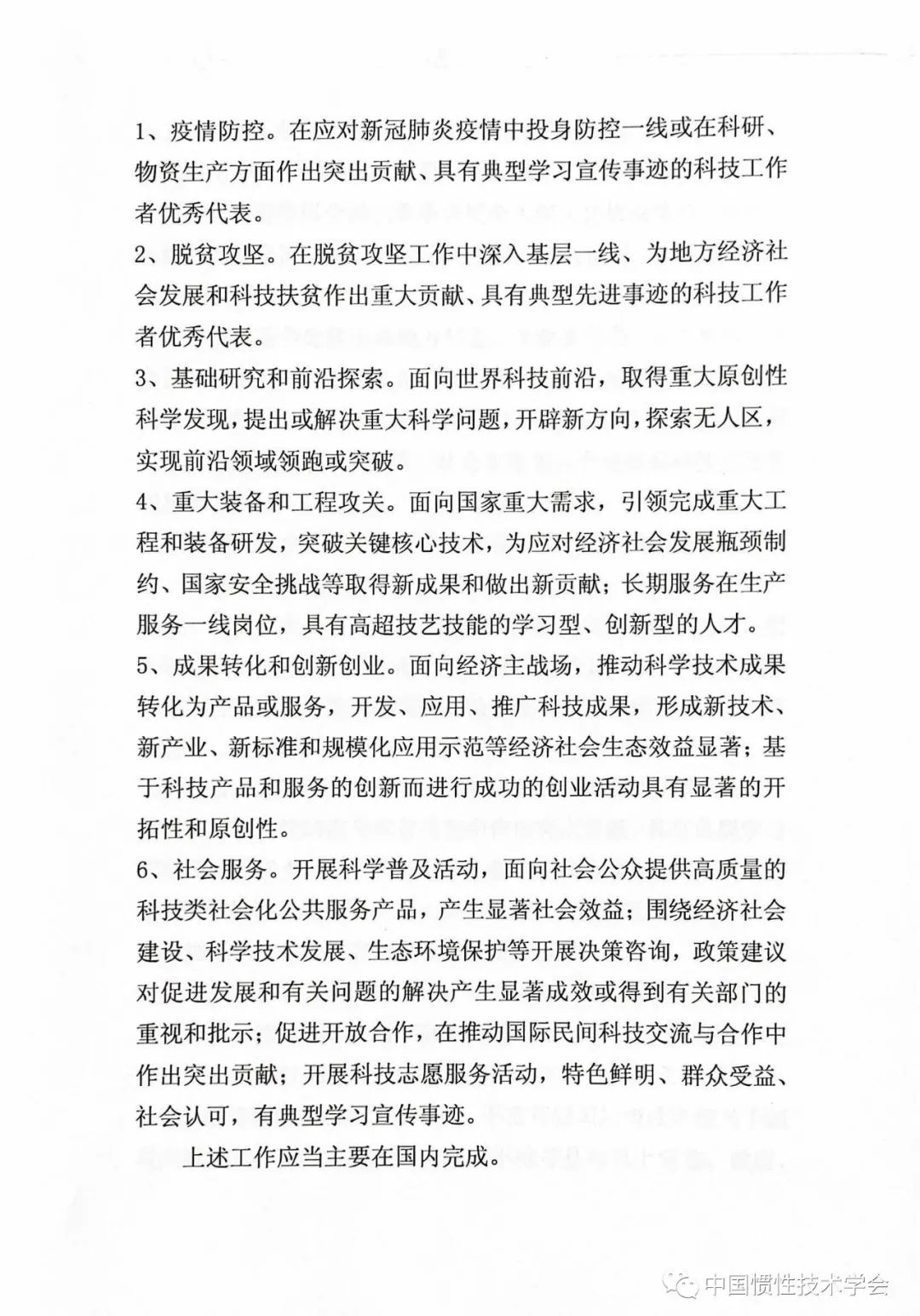 1、疫情防控。在应对新冠肺炎疫情中投身防控一线或在科研、物资生产方面作出突出贡献、具有典型学习宣传事迹的科技工作者优秀代表。

2、脱贫攻坚。在脱贫攻坚工作中深入基层一线、为地方经济社会发展和科技扶贫作出重大贡献、具有典型先进事迹的科技工作者优秀代表。

3、基础研究和前沿探索。面向世界科技前沿，取得重大原创性科学发现，提出或解决重大科学问题，开辟新方向，探索无人区，实现前沿领域领跑或突破。

4、重大装备和工程攻关。面向国家重大需求，引领完成重大工程和装备研发，突破关键核心技术，为应对经济社会发展瓶颈制约、国家安全挑战等取得新成果和做出新贡献；长期服务在生产服务一线岗位，具有高超技艺技能的学习型、创新型的人才。

5、成果转化和创新创业。面向经济主战场，推动科学技术成果转化为产品或服务，开发、应用、推广科技成果，形成新技术、新产业、新标准和规模化应用示范等经济社会生态效益显著；基于科技产品和服务的创新而进行成功的创业活动具有显著的开拓性和原创性。

6、社会服务。开展科学普及活动，面向社会公众提供高质量的科技类社会化公共服务产品，产生显著社会效益；围绕经济社会建设、科学技术发展、生态环境保护等开展决策咨询，政策建议对促进发展和有关问题的解决产生显著成效或得到有关部门的重视和批示；促进开放合作，在推动国际民间科技交流与合作中作出突出贡献；开展科技志愿服务活动，特色鲜明、群众受益、社会认可，有典型学习宣传事迹。

上述工作应当主要在国内完成。

中国惯性技术学会